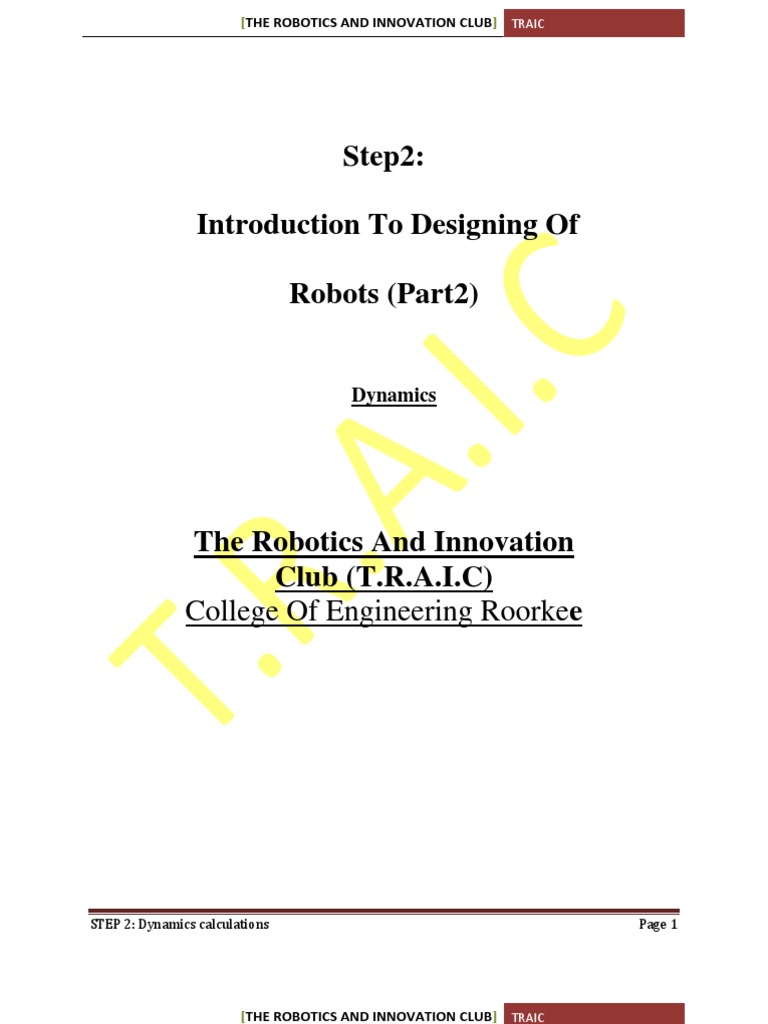 [THE ROBOTICS AND INNOVATION CLUB] TRAIC

Step2:

Introduction To Designing Of

Robots (Part2)

Dynamics

The Robotics And Innovation Club (T.R.A.I.C)

College Of Engineering Roorkee

STEP 2: Dynamics calculations Page 1

[THE ROBOTICS AND INNOVATION CLUB] TRAIC

T.R.A.I.C